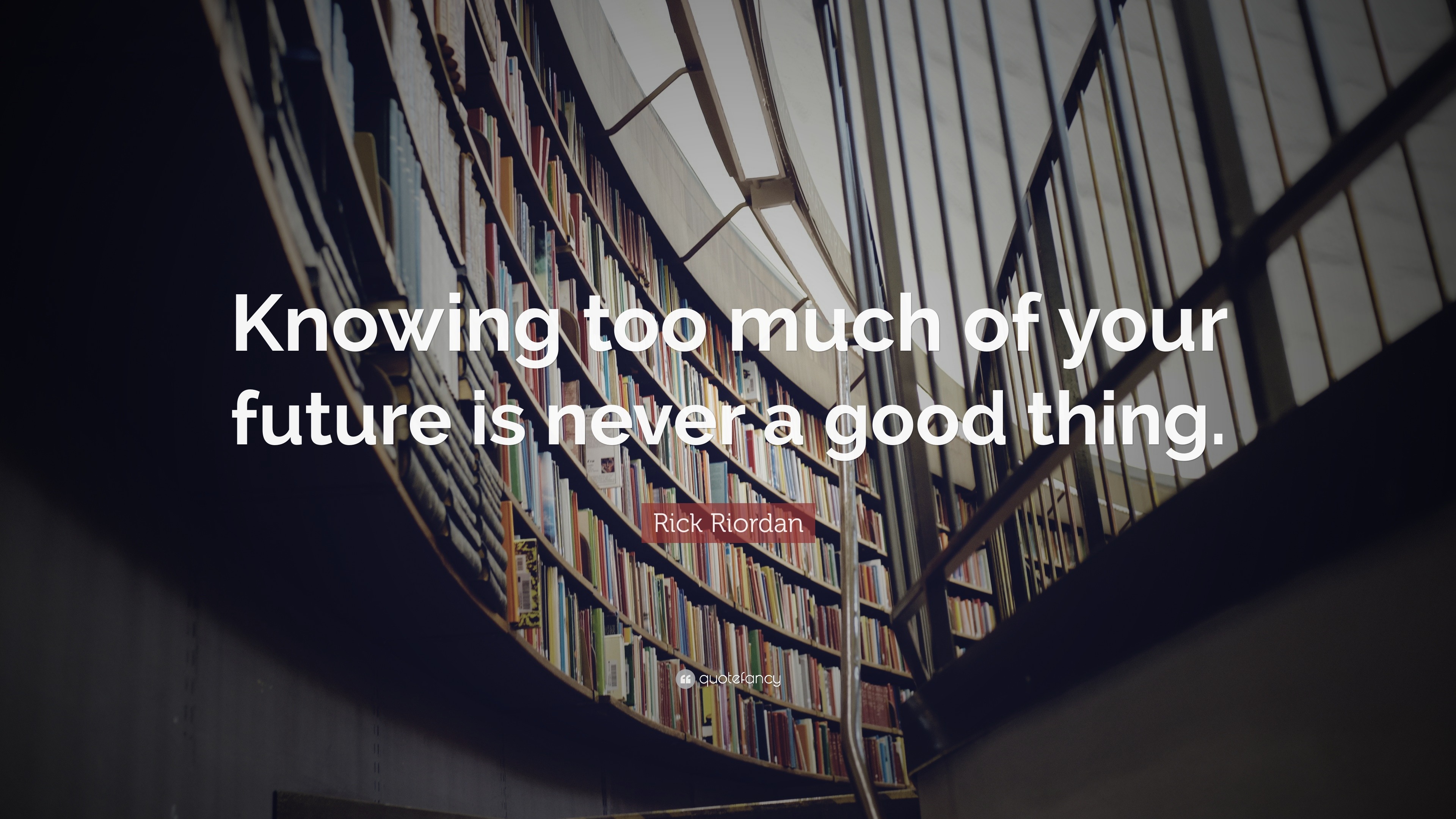 Knowing too much of your future is never a good thing.

Rick Riordan

quotefancy